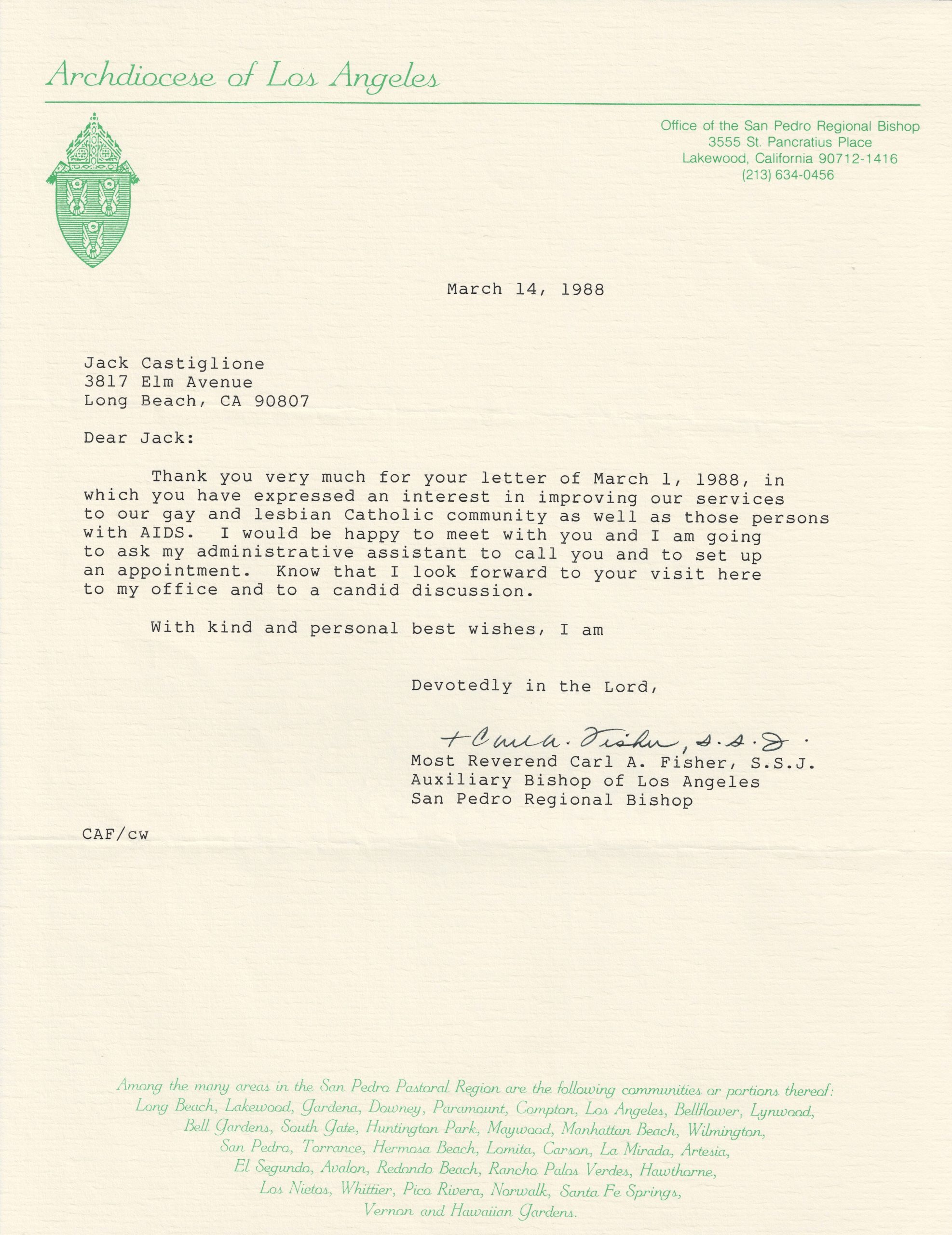 Archdiocese of Los Angeles

Office of the San Pedro Regional Bishop
3555 St. Pancratius Place
Lakewood, California 90712-1416
(213) 634-0456

March 14, 1988

Jack Castiglione
3817 Elm Avenue
Long Beach, CA 90807

Dear Jack:

Thank you very much for your letter of March 1, 1988, in which you have expressed an interest in improving our services to our gay and lesbian Catholic community as well as those persons with AIDS. I would be happy to meet with you and I am going to ask my administrative assistant to call you and to set up an appointment. Know that I look forward to your visit here to my office and to a candid discussion.

With kind and personal best wishes, I am

Devotedly in the Lord,

+ Carl A. Fisher, S.S.J.
Most Reverend Carl A. Fisher, S.S.J.
Auxiliary Bishop of Los Angeles
San Pedro Regional Bishop

CAF/cw

Among the many areas in the San Pedro Pastoral Region are the following communities or portions thereof: Long Beach, Lakewood, Gardena, Downey, Paramount, Compton, Los Angeles, Bellflower, Lynwood, Bell Gardens, South Gate, Huntington Park, Maywood, Manhattan Beach, Wilmington, San Pedro, Torrance, Hermosa Beach, Lomita, Carson, La Mirada, Artesia, El Segundo, Avalon, Redondo Beach, Rancho Palos Verdes, Hawthorne, Los Nietos, Whittier, Pico Rivera, Norwalk, Santa Fe Springs, Vernon and Hawaiian Gardens.